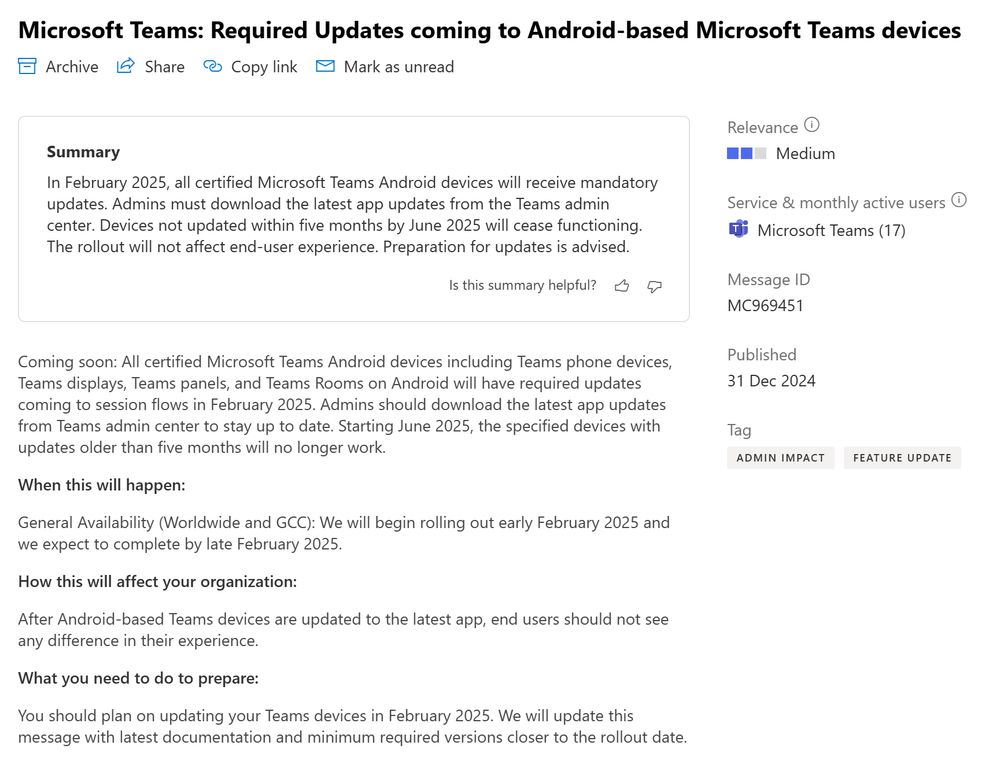 Microsoft Teams: Required Updates coming to Android-based Microsoft Teams devices

Archive Share Copy link Mark as unread

Summary

In February 2025, all certified Microsoft Teams Android devices will receive mandatory updates. Admins must download the latest app updates from the Teams admin center. Devices not updated within five months by June 2025 will cease functioning. The rollout will not affect end-user experience. Preparation for updates is advised.

Is this summary helpful?

Coming soon: All certified Microsoft Teams Android devices including Teams phone devices, Teams displays, Teams panels, and Teams Rooms on Android will have required updates coming to session flows in February 2025. Admins should download the latest app updates from Teams admin center to stay up to date. Starting June 2025, the specified devices with updates older than five months will no longer work.

When this will happen:

General Availability (Worldwide and GCC): We will begin rolling out early February 2025 and we expect to complete by late February 2025.

How this will affect your organization:

After Android-based Teams devices are updated to the latest app, end users should not see any difference in their experience.

What you need to do to prepare:

You should plan on updating your Teams devices in February 2025. We will update this message with latest documentation and minimum required versions closer to the rollout date.

Relevance

Medium

Service & monthly active users

Microsoft Teams (17)

Message ID

MC969451

Published

31 Dec 2024

Tag

ADMIN IMPACT FEATURE UPDATE